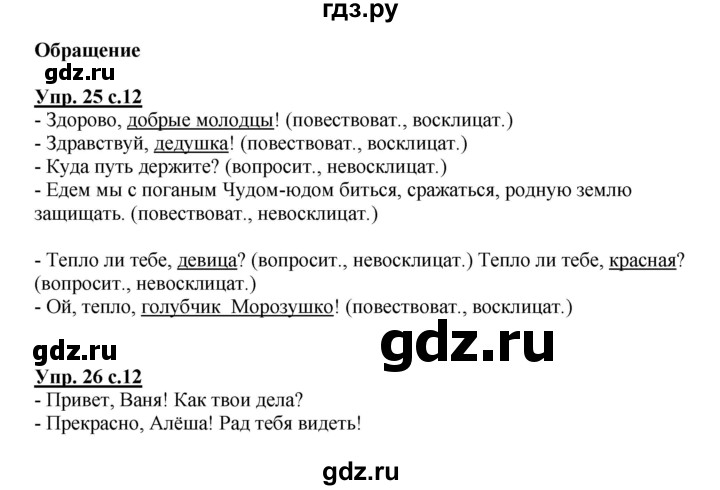 гдз.ру

Обращение
gdz.ru
Упр. 25 с.12
- Здорово, добрые молодцы! (повествоват., восклицат.)
- Здравствуй, дедушка! (повествоват., восклицат.)
- Куда путь держите? (вопросит., невосклицат.)
- Едем мы с поганым Чудом-юдом биться, сражаться, родную землю защищать. (повествоват., невосклицат.)

- Тепло ли тебе, девица? (вопросит., невосклицат.) Тепло ли тебе, красная? (вопросит., невосклицат.)
- Ой, тепло, голубчик Морозушко! (повествоват., восклицат.)

gdz.ru

gdz.ru
Упр. 26 с.12
- Привет, Ваня! Как твои дела?
- Прекрасно, Алёша! Рад тебя видеть!

gdz.ru